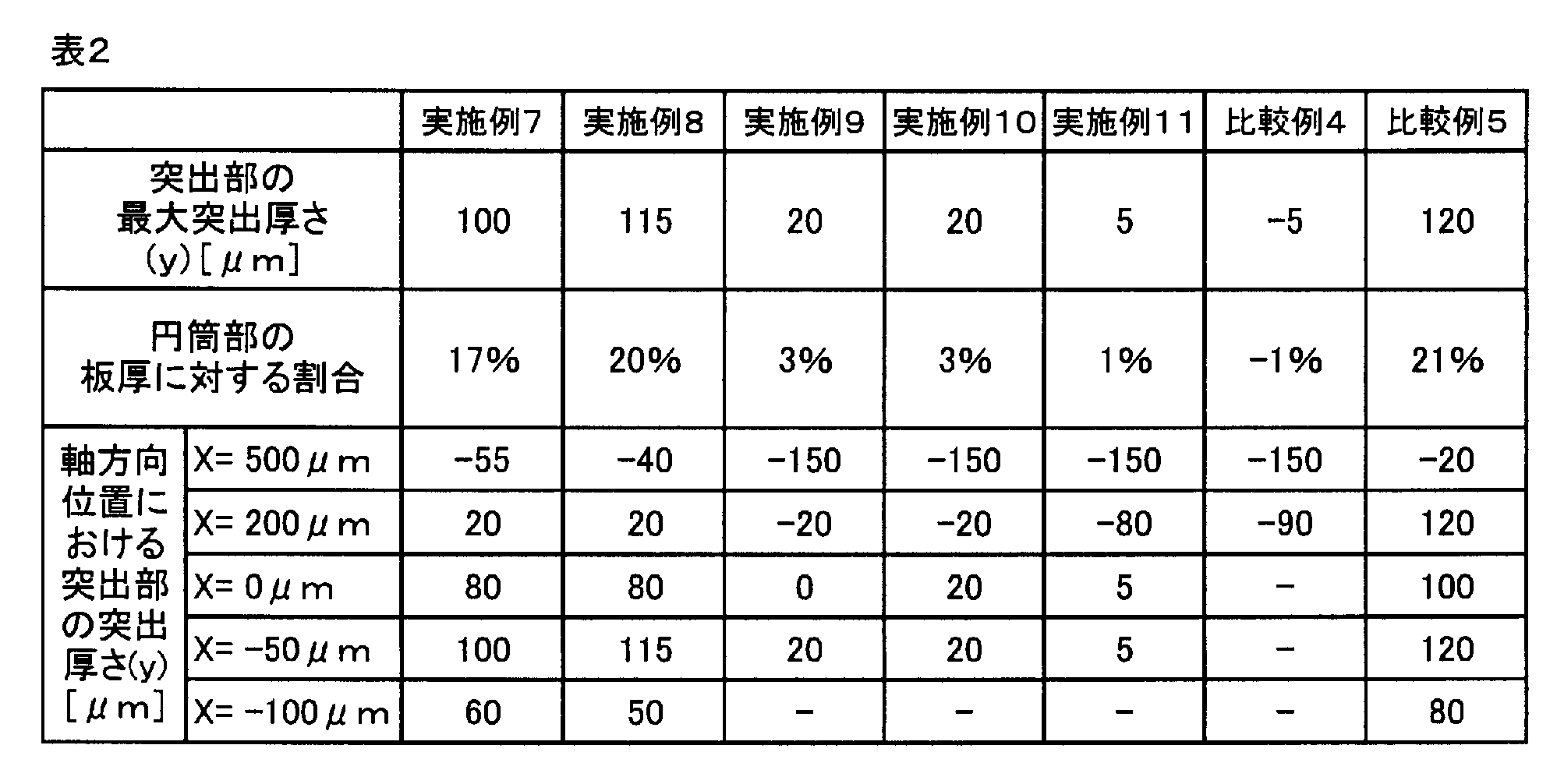 表2

| | | 実施例7 | 実施例8 | 実施例9 | 実施例10 | 実施例11 | 比較例4 | 比較例5 |
|---|---|---|---|---|---|---|---|---|
| 突出部の最大突出厚さ(y)[μm] | | 100 | 115 | 20 | 20 | 5 | −5 | 120 |
| 円筒部の板厚に対する割合 | | 17% | 20% | 3% | 3% | 1% | −1% | 21% |
| 軸方向位置における突出部の突出厚さ(y)[μm] | X= 500μm | −55 | −40 | −150 | −150 | −150 | −150 | −20 |
| | X= 200μm | 20 | 20 | −20 | −20 | −80 | −90 | 120 |
| | X= 0μm | 80 | 80 | 0 | 20 | 5 | − | 100 |
| | X= −50μm | 100 | 115 | 20 | 20 | 5 | − | 120 |
| | X= −100μm | 60 | 50 | − | − | − | − | 80 |